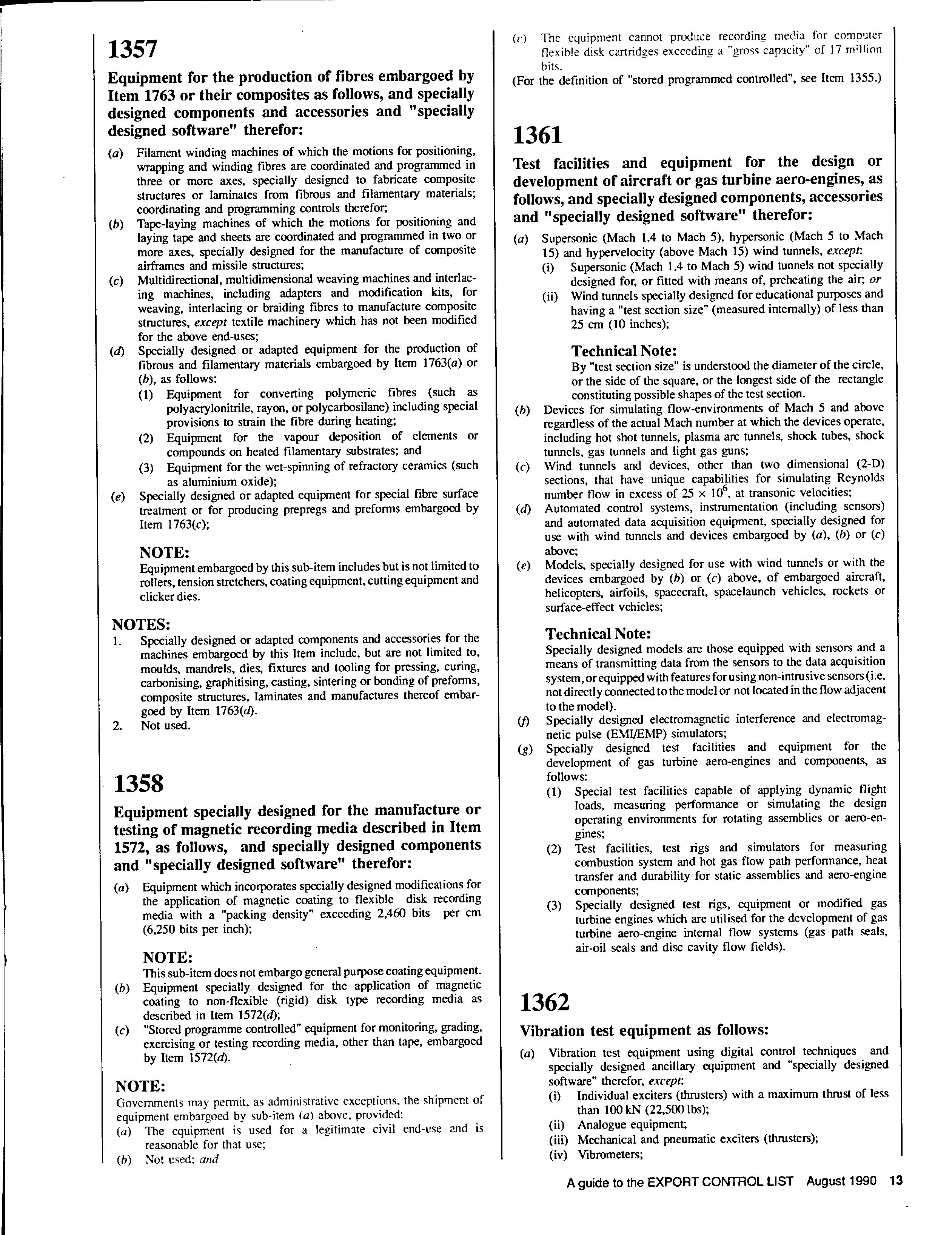 1357

Equipment for the production of fibres embargoed by Item 1763 or their composites as follows, and specially designed components and accessories and "specially designed software" therefor:

(a) Filament winding machines of which the motions for positioning, wrapping and winding fibres are coordinated and programmed in three or more axes, specially designed to fabricate composite structures or laminates from fibrous and filamentary materials; coordinating and programming controls therefor;
(b) Tape-laying machines of which the motions for positioning and laying tape and sheets are coordinated and programmed in two or more axes, specially designed for the manufacture of composite airframes and missile structures;
(c) Multidirectional, multidimensional weaving machines and interlacing machines, including adapters and modification kits, for weaving, interlacing or braiding fibres to manufacture composite structures, except textile machinery which has not been modified for the above end-uses;
(d) Specially designed or adapted equipment for the production of fibrous and filamentary materials embargoed by Item 1763(a) or (b), as follows:
(1) Equipment for converting polymeric fibres (such as polyacrylonitrile, rayon, or polycarbosilane) including special provisions to strain the fibre during heating;
(2) Equipment for the vapour deposition of elements or compounds on heated filamentary substrates; and
(3) Equipment for the wet-spinning of refractory ceramics (such as aluminium oxide);
(e) Specially designed or adapted equipment for special fibre surface treatment or for producing prepregs and preforms embargoed by Item 1763(c);

NOTE:
Equipment embargoed by this sub-item includes but is not limited to rollers, tension stretchers, coating equipment, cutting equipment and clicker dies.

NOTES:
1. Specially designed or adapted components and accessories for the machines embargoed by this Item include, but are not limited to, moulds, mandrels, dies, fixtures and tooling for pressing, curing, carbonising, graphitising, casting, sintering or bonding of preforms, composite structures, laminates and manufactures thereof embargoed by Item 1763(d).
2. Not used.

1358

Equipment specially designed for the manufacture or testing of magnetic recording media described in Item 1572, as follows, and specially designed components and "specially designed software" therefor:

(a) Equipment which incorporates specially designed modifications for the application of magnetic coating to flexible disk recording media with a "packing density" exceeding 2,460 bits per cm (6,250 bits per inch);

NOTE:
This sub-item does not embargo general purpose coating equipment.
(b) Equipment specially designed for the application of magnetic coating to non-flexible (rigid) disk type recording media as described in Item 1572(d);
(c) "Stored programme controlled" equipment for monitoring, grading, exercising or testing recording media, other than tape, embargoed by Item 1572(d).

NOTE:
Governments may permit, as administrative exceptions, the shipment of equipment embargoed by sub-item (a) above, provided:
(a) The equipment is used for a legitimate civil end-use and is reasonable for that use;
(b) Not used; and
(c) The equipment cannot produce recording media for computer flexible disk cartridges exceeding a "gross capacity" of 17 million bits.
(For the definition of "stored programmed controlled", see Item 1355.)

1361

Test facilities and equipment for the design or development of aircraft or gas turbine aero-engines, as follows, and specially designed components, accessories and "specially designed software" therefor:

(a) Supersonic (Mach 1.4 to Mach 5), hypersonic (Mach 5 to Mach 15) and hypervelocity (above Mach 15) wind tunnels, except:
(i) Supersonic (Mach 1.4 to Mach 5) wind tunnels not specially designed for, or fitted with means of, preheating the air; or
(ii) Wind tunnels specially designed for educational purposes and having a "test section size" (measured internally) of less than 25 cm (10 inches);

Technical Note:
By "test section size" is understood the diameter of the circle, or the side of the square, or the longest side of the rectangle constituting possible shapes of the test section.
(b) Devices for simulating flow-environments of Mach 5 and above regardless of the actual Mach number at which the devices operate, including hot shot tunnels, plasma arc tunnels, shock tubes, shock tunnels, gas tunnels and light gas guns;
(c) Wind tunnels and devices, other than two dimensional (2-D) sections, that have unique capabilities for simulating Reynolds number flow in excess of $25 \times 10^6$, at transonic velocities;
(d) Automated control systems, instrumentation (including sensors) and automated data acquisition equipment, specially designed for use with wind tunnels and devices embargoed by (a), (b) or (c) above;
(e) Models, specially designed for use with wind tunnels or with the devices embargoed by (b) or (c) above, of embargoed aircraft, helicopters, airfoils, spacecraft, spacelaunch vehicles, rockets or surface-effect vehicles;

Technical Note:
Specially designed models are those equipped with sensors and a means of transmitting data from the sensors to the data acquisition system, or equipped with features for using non-intrusive sensors (i.e. not directly connected to the model or not located in the flow adjacent to the model).
(f) Specially designed electromagnetic interference and electromagnetic pulse (EMI/EMP) simulators;
(g) Specially designed test facilities and equipment for the development of gas turbine aero-engines and components, as follows:
(1) Special test facilities capable of applying dynamic flight loads, measuring performance or simulating the design operating environments for rotating assemblies or aero-engines;
(2) Test facilities, test rigs and simulators for measuring combustion system and hot gas flow path performance, heat transfer and durability for static assemblies and aero-engine components;
(3) Specially designed test rigs, equipment or modified gas turbine engines which are utilised for the development of gas turbine aero-engine internal flow systems (gas path seals, air-oil seals and disc cavity flow fields).

1362

Vibration test equipment as follows:

(a) Vibration test equipment using digital control techniques and specially designed ancillary equipment and "specially designed software" therefor, except:
(i) Individual exciters (thrusters) with a maximum thrust of less than 100 kN (22,500 lbs);
(ii) Analogue equipment;
(iii) Mechanical and pneumatic exciters (thrusters);
(iv) Vibrometers;

A guide to the EXPORT CONTROL LIST August 1990 13